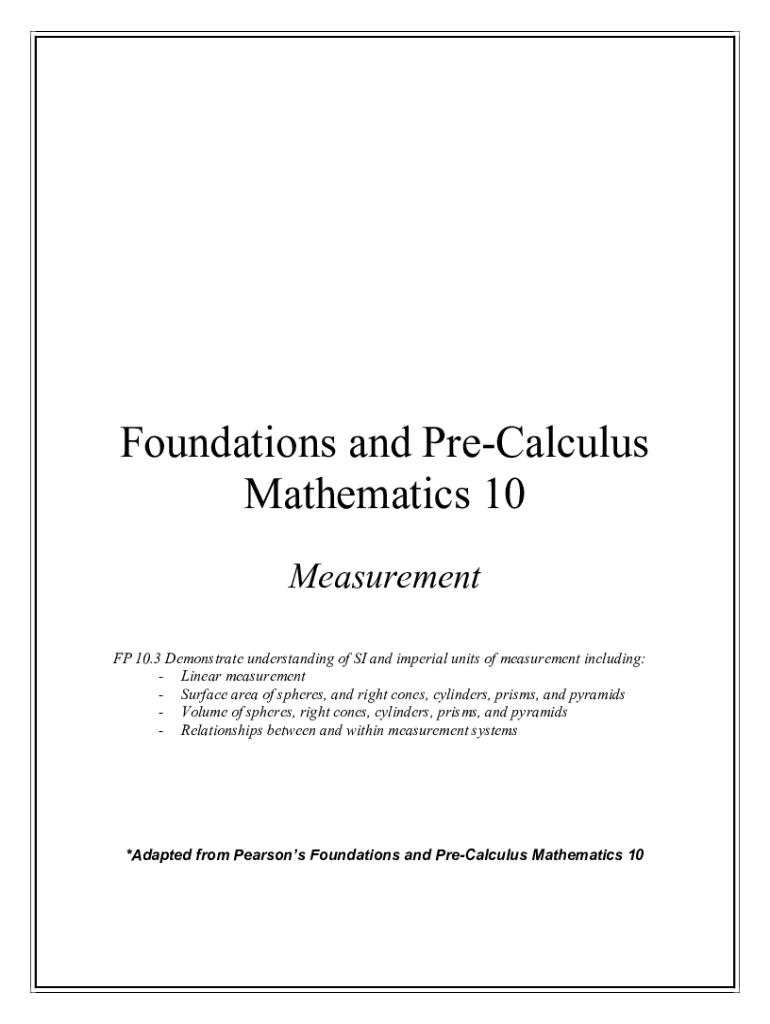 Foundations and Pre-Calculus Mathematics 10

Measurement

FP 10.3 Demonstrate understanding of SI and imperial units of measurement including:
- Linear measurement
- Surface area of spheres, and right cones, cylinders, prisms, and pyramids
- Volume of spheres, right cones, cylinders, prisms, and pyramids
- Relationships between and within measurement systems

*Adapted from Pearson's Foundations and Pre-Calculus Mathematics 10